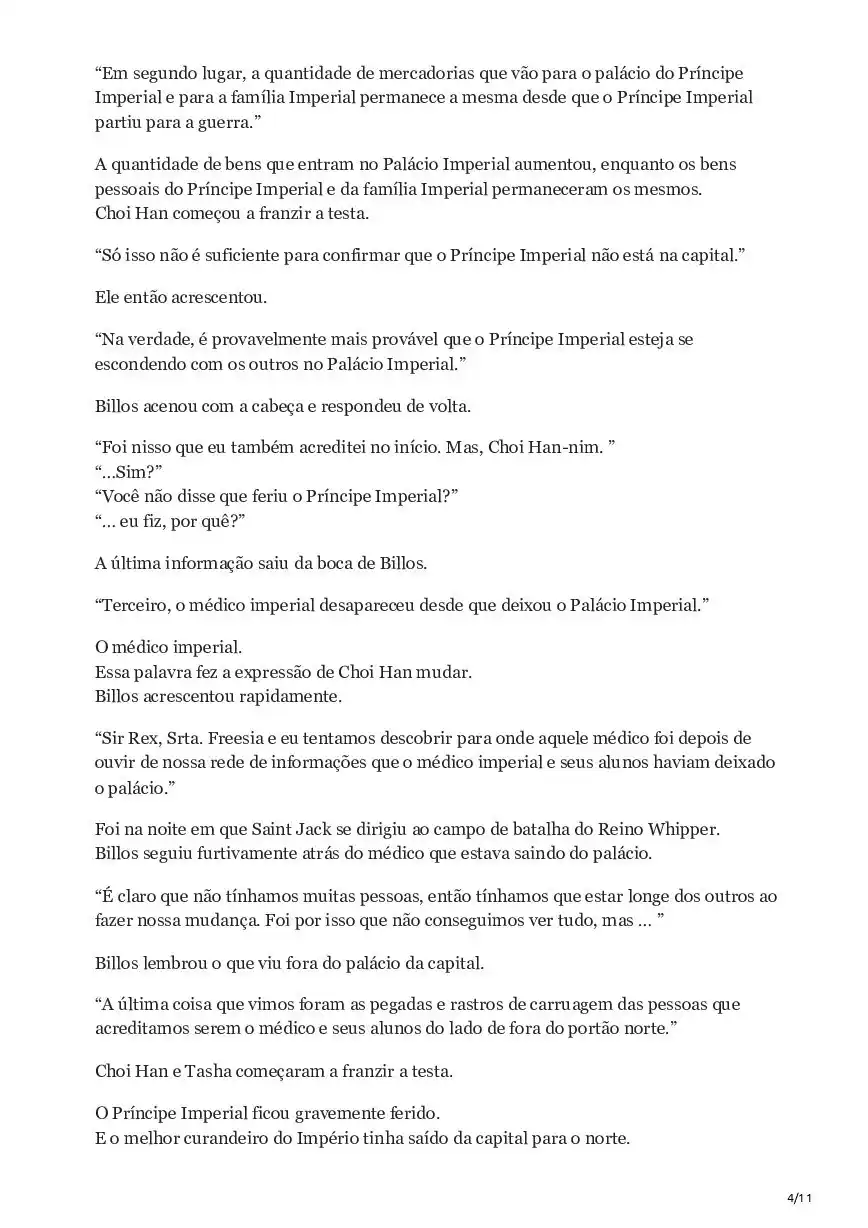 “Em segundo lugar, a quantidade de mercadorias que vão para o palácio do Príncipe Imperial e para a família Imperial permanece a mesma desde que o Príncipe Imperial partiu para a guerra.”

A quantidade de bens que entram no Palácio Imperial aumentou, enquanto os bens pessoais do Príncipe Imperial e da família Imperial permaneceram os mesmos.
Choi Han começou a franzir a testa.

“Só isso não é suficiente para confirmar que o Príncipe Imperial não está na capital.”

Ele então acrescentou.

“Na verdade, é provavelmente mais provável que o Príncipe Imperial esteja se escondendo com os outros no Palácio Imperial.”

Billos acenou com a cabeça e respondeu de volta.

“Foi nisso que eu também acreditei no início. Mas, Choi Han-nim. ”
“…Sim?”
“Você não disse que feriu o Príncipe Imperial?”
“… eu fiz, por quê?”

A última informação saiu da boca de Billos.

“Terceiro, o médico imperial desapareceu desde que deixou o Palácio Imperial.”

O médico imperial.
Essa palavra fez a expressão de Choi Han mudar.
Billos acrescentou rapidamente.

“Sir Rex, Srta. Freesia e eu tentamos descobrir para onde aquele médico foi depois de ouvir de nossa rede de informações que o médico imperial e seus alunos haviam deixado o palácio.”

Foi na noite em que Saint Jack se dirigiu ao campo de batalha do Reino Whipper.
Billos seguiu furtivamente atrás do médico que estava saindo do palácio.

“É claro que não tínhamos muitas pessoas, então tínhamos que estar longe dos outros ao fazer nossa mudança. Foi por isso que não conseguimos ver tudo, mas … ”

Billos lembrou o que viu fora do palácio da capital.

“A última coisa que vimos foram as pegadas e rastros de carruagem das pessoas que acreditamos serem o médico e seus alunos do lado de fora do portão norte.”

Choi Han e Tasha começaram a franzir a testa.

O Príncipe Imperial ficou gravemente ferido.
E o melhor curandeiro do Império tinha saído da capital para o norte.

4/11